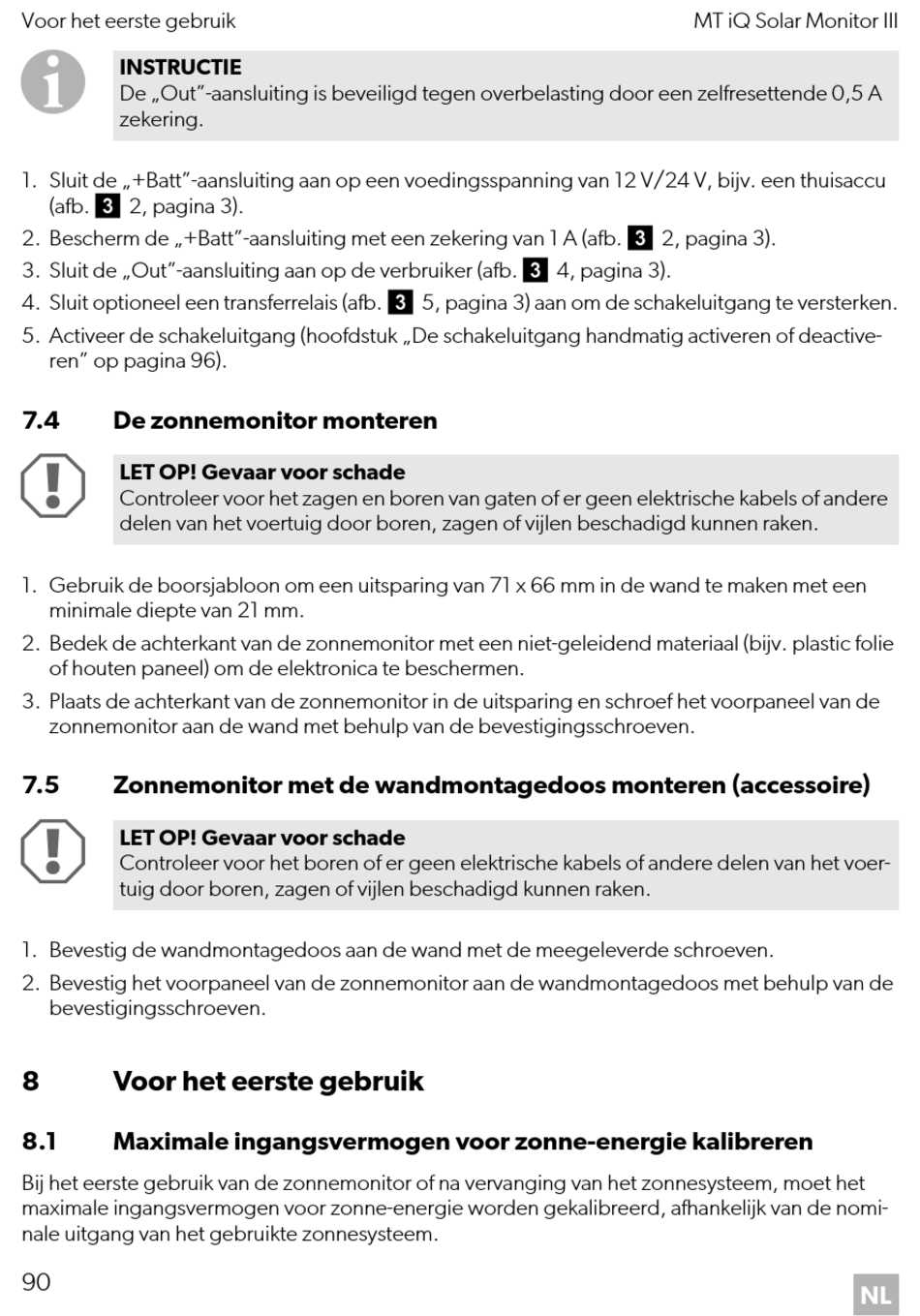 Voor het eerste gebruik MT iQ Solar Monitor III

INSTRUCTIE
De „Out"-aansluiting is beveiligd tegen overbelasting door een zelfresettende 0,5 A zekering.

1. Sluit de „+Batt"-aansluiting aan op een voedingsspanning van 12 V/24 V, bijv. een thuisaccu (afb. 3 2, pagina 3).
2. Bescherm de „+Batt"-aansluiting met een zekering van 1 A (afb. 3 2, pagina 3).
3. Sluit de „Out"-aansluiting aan op de verbruiker (afb. 3 4, pagina 3).
4. Sluit optioneel een transferrelais (afb. 3 5, pagina 3) aan om de schakeluitgang te versterken.
5. Activeer de schakeluitgang (hoofdstuk „De schakeluitgang handmatig activeren of deactiveren" op pagina 96).

7.4 De zonnemonitor monteren

LET OP! Gevaar voor schade
Controleer voor het zagen en boren van gaten of er geen elektrische kabels of andere delen van het voertuig door boren, zagen of vijlen beschadigd kunnen raken.

1. Gebruik de boorsjabloon om een uitsparing van 71 x 66 mm in de wand te maken met een minimale diepte van 21 mm.
2. Bedek de achterkant van de zonnemonitor met een niet-geleidend materiaal (bijv. plastic folie of houten paneel) om de elektronica te beschermen.
3. Plaats de achterkant van de zonnemonitor in de uitsparing en schroef het voorpaneel van de zonnemonitor aan de wand met behulp van de bevestigingsschroeven.

7.5 Zonnemonitor met de wandmontagedoos monteren (accessoire)

LET OP! Gevaar voor schade
Controleer voor het boren of er geen elektrische kabels of andere delen van het voertuig door boren, zagen of vijlen beschadigd kunnen raken.

1. Bevestig de wandmontagedoos aan de wand met de meegeleverde schroeven.
2. Bevestig het voorpaneel van de zonnemonitor aan de wandmontagedoos met behulp van de bevestigingsschroeven.

8 Voor het eerste gebruik

8.1 Maximale ingangsvermogen voor zonne-energie kalibreren

Bij het eerste gebruik van de zonnemonitor of na vervanging van het zonnesysteem, moet het maximale ingangsvermogen voor zonne-energie worden gekalibreerd, afhankelijk van de nominale uitgang van het gebruikte zonnesysteem.

90 NL